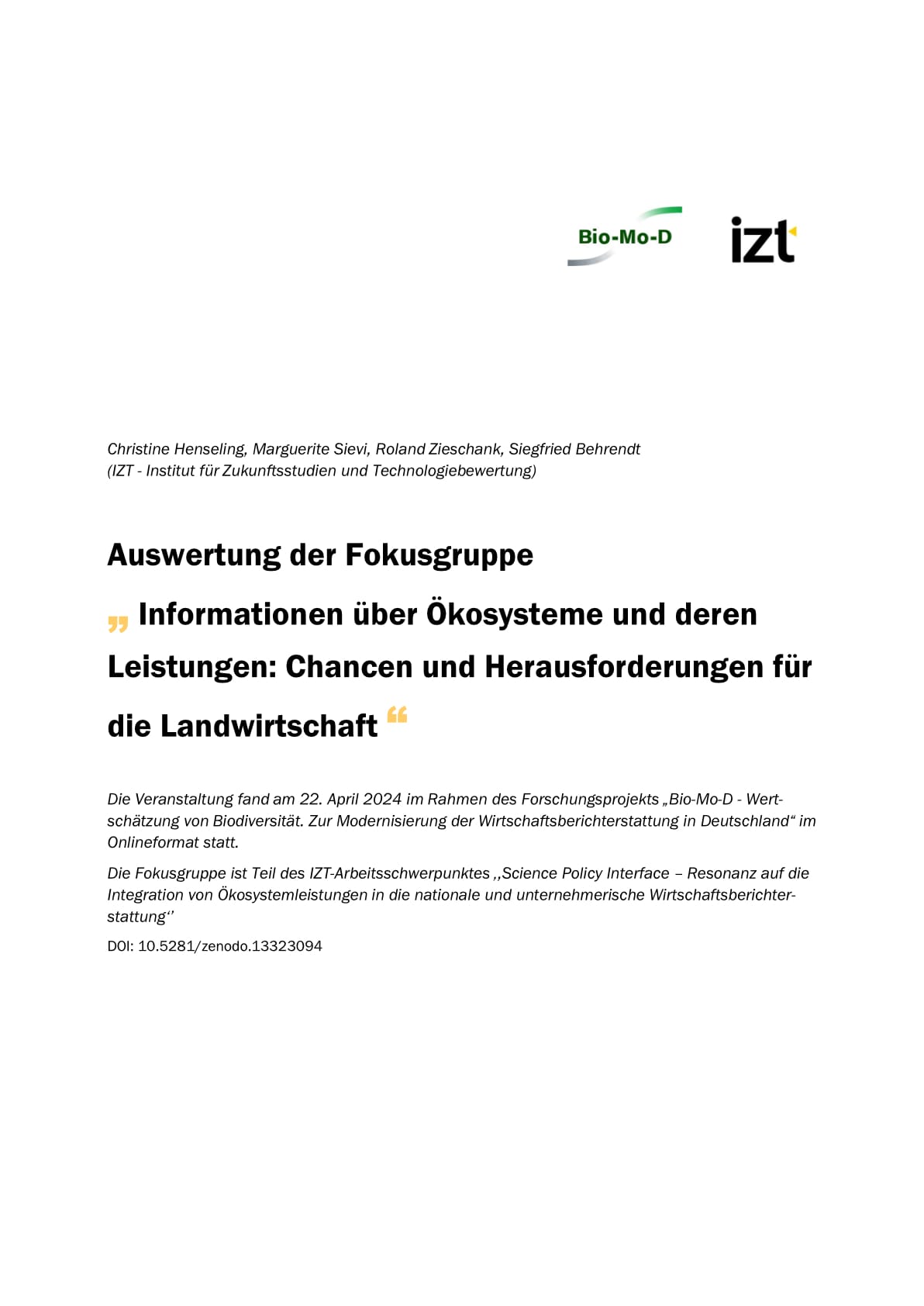 Bio-Mo-D

izt

Christine Henseling, Marguerite Sievi, Roland Zieschank, Siegfried Behrendt
(IZT - Institut für Zukunftsstudien und Technologiebewertung)

Auswertung der Fokusgruppe

„ Informationen über Ökosysteme und deren Leistungen: Chancen und Herausforderungen für die Landwirtschaft “

Die Veranstaltung fand am 22. April 2024 im Rahmen des Forschungsprojekts „Bio-Mo-D - Wertschätzung von Biodiversität. Zur Modernisierung der Wirtschaftsberichterstattung in Deutschland“ im Onlineformat statt.

Die Fokusgruppe ist Teil des IZT-Arbeitsschwerpunktes ,,Science Policy Interface – Resonanz auf die Integration von Ökosystemleistungen in die nationale und unternehmerische Wirtschaftsberichterstattung‘‘

DOI: 10.5281/zenodo.13323094